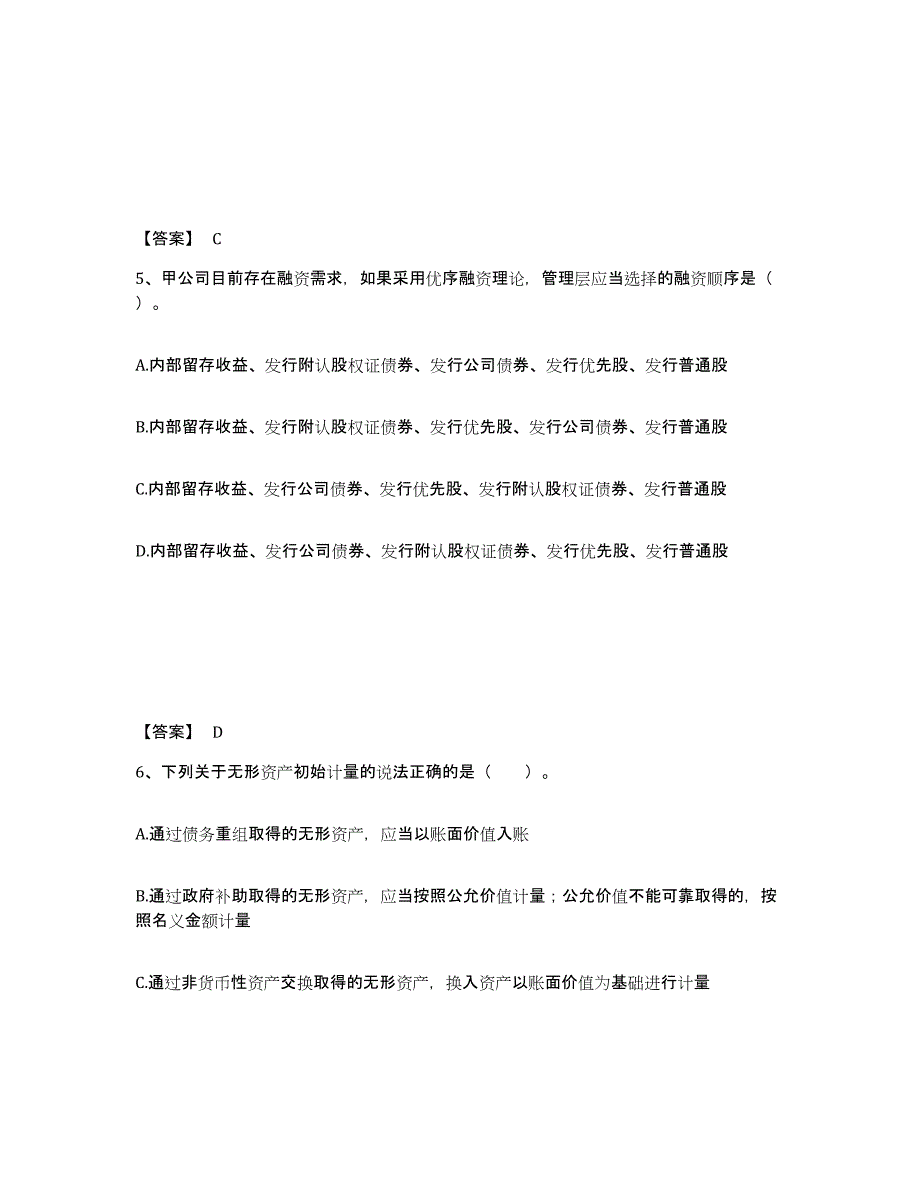 【答案】 C

5、甲公司目前存在融资需求，如果采用优序融资理论，管理层应当选择的融资顺序是（ ）。

A.内部留存收益、发行附认股权证债券、发行公司债券、发行优先股、发行普通股

B.内部留存收益、发行附认股权证债券、发行优先股、发行公司债券、发行普通股

C.内部留存收益、发行公司债券、发行优先股、发行附认股权证债券、发行普通股

D.内部留存收益、发行公司债券、发行附认股权证债券、发行优先股、发行普通股

【答案】 D

6、下列关于无形资产初始计量的说法正确的是（ ）。

A.通过债务重组取得的无形资产，应当以账面价值入账

B.通过政府补助取得的无形资产，应当按照公允价值计量；公允价值不能可靠取得的，按照名义金额计量

C.通过非货币性资产交换取得的无形资产，换入资产以账面价值为基础进行计量